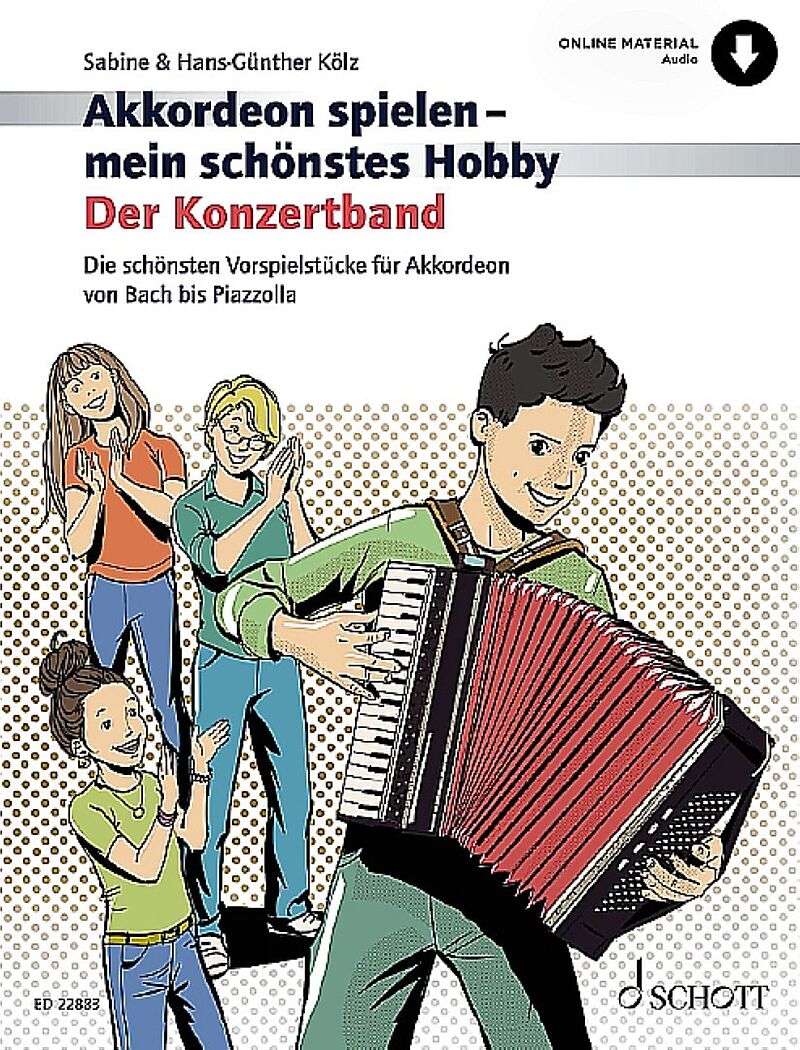 Sabine & Hans-Günther Kölz

ONLINE MATERIAL
Audio

Akkordeon spielen –
mein schönstes Hobby
Der Konzertband

Die schönsten Vorspielstücke für Akkordeon von Bach bis Piazzolla

ED 22883

SCHOTT